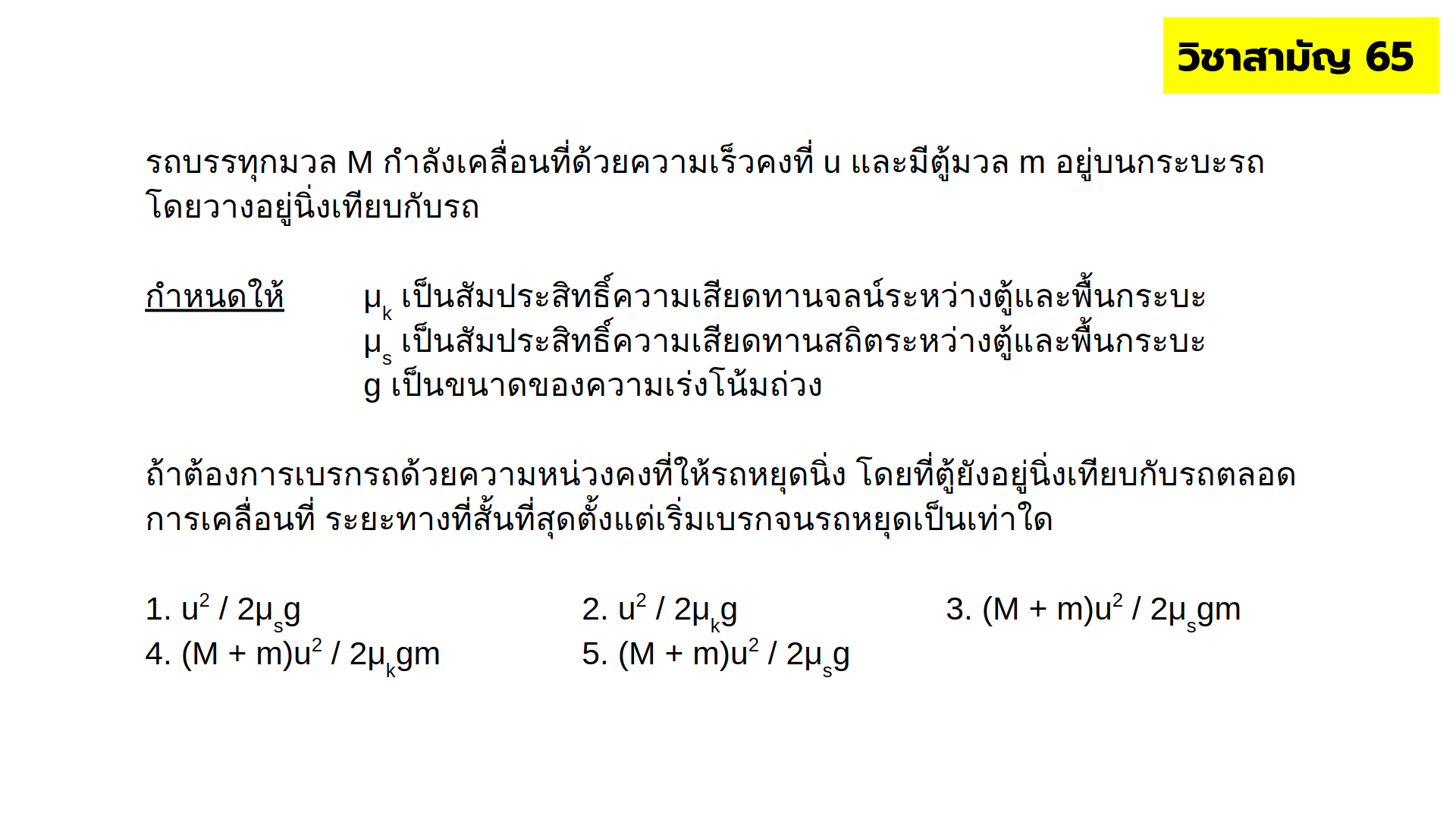 วิชาสามัญ 65

รถบรรทุกมวล M กำลังเคลื่อนที่ด้วยความเร็วคงที่ u และมีตู้มวล m อยู่บนกระบะรถโดยวางอยู่นิ่งเทียบกับรถ

กำหนดให้ $\mu_k$ เป็นสัมประสิทธิ์ความเสียดทานจลน์ระหว่างตู้และพื้นกระบะ
$\mu_s$ เป็นสัมประสิทธิ์ความเสียดทานสถิตระหว่างตู้และพื้นกระบะ
g เป็นขนาดของความเร่งโน้มถ่วง

ถ้าต้องการเบรกรถด้วยความหน่วงคงที่ให้รถหยุดนิ่ง โดยที่ตู้ยังอยู่นิ่งเทียบกับรถตลอดการเคลื่อนที่ ระยะทางที่สั้นที่สุดตั้งแต่เริ่มเบรกจนรถหยุดเป็นเท่าใด

1. $u^2 / 2\mu_s g$ 2. $u^2 / 2\mu_k g$ 3. $(M + m)u^2 / 2\mu_s gm$
4. $(M + m)u^2 / 2\mu_k gm$ 5. $(M + m)u^2 / 2\mu_s g$